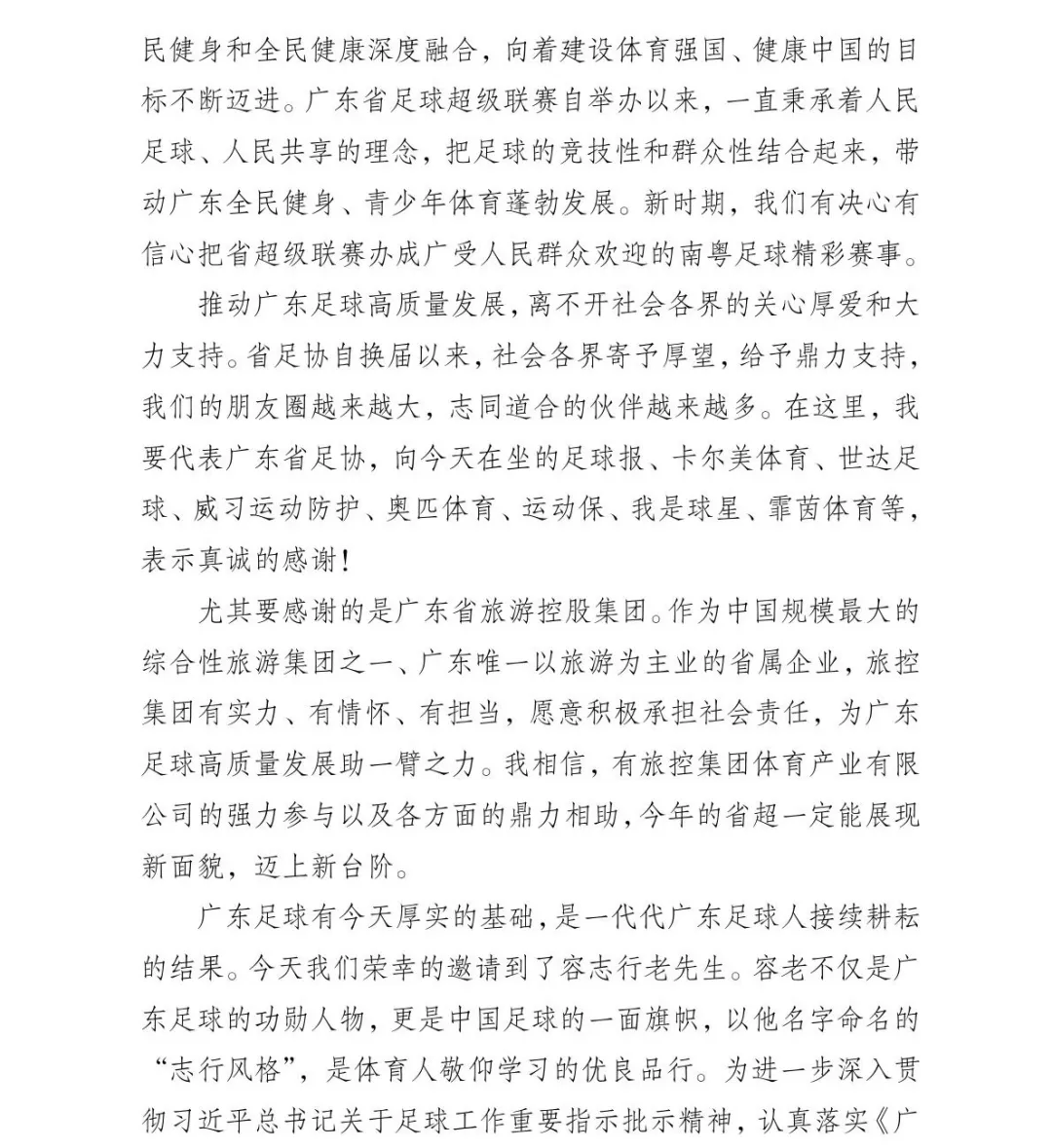 民健身和全民健康深度融合，向着建设体育强国、健康中国的目标不断迈进。广东省足球超级联赛自举办以来，一直秉承着人民足球、人民共享的理念，把足球的竞技性和群众性结合起来，带动广东全民健身、青少年体育蓬勃发展。新时期，我们有决心有信心把省超级联赛办成广受人民群众欢迎的南粤足球精彩赛事。

推动广东足球高质量发展，离不开社会各界的关心厚爱和大力支持。省足协自换届以来，社会各界寄予厚望，给予鼎力支持，我们的朋友圈越来越大，志同道合的伙伴越来越多。在这里，我要代表广东省足协，向今天在坐的足球报、卡尔美体育、世达足球、威习运动防护、奥匹体育、运动保、我是球星、霏茵体育等，表示真诚的感谢！

尤其要感谢的是广东省旅游控股集团。作为中国规模最大的综合性旅游集团之一、广东唯一以旅游为主业的省属企业，旅控集团有实力、有情怀、有担当，愿意积极承担社会责任，为广东足球高质量发展助一臂之力。我相信，有旅控集团体育产业有限公司的强力参与以及各方面的鼎力相助，今年的省超一定能展现新面貌，迈上新台阶。

广东足球有今天厚实的基础，是一代代广东足球人接续耕耘的结果。今天我们荣幸的邀请到了容志行老先生。容老不仅是广东足球的功勋人物，更是中国足球的一面旗帜，以他名字命名的“志行风格”，是体育人敬仰学习的优良品行。为进一步深入贯彻习近平总书记关于足球工作重要指示批示精神，认真落实《广